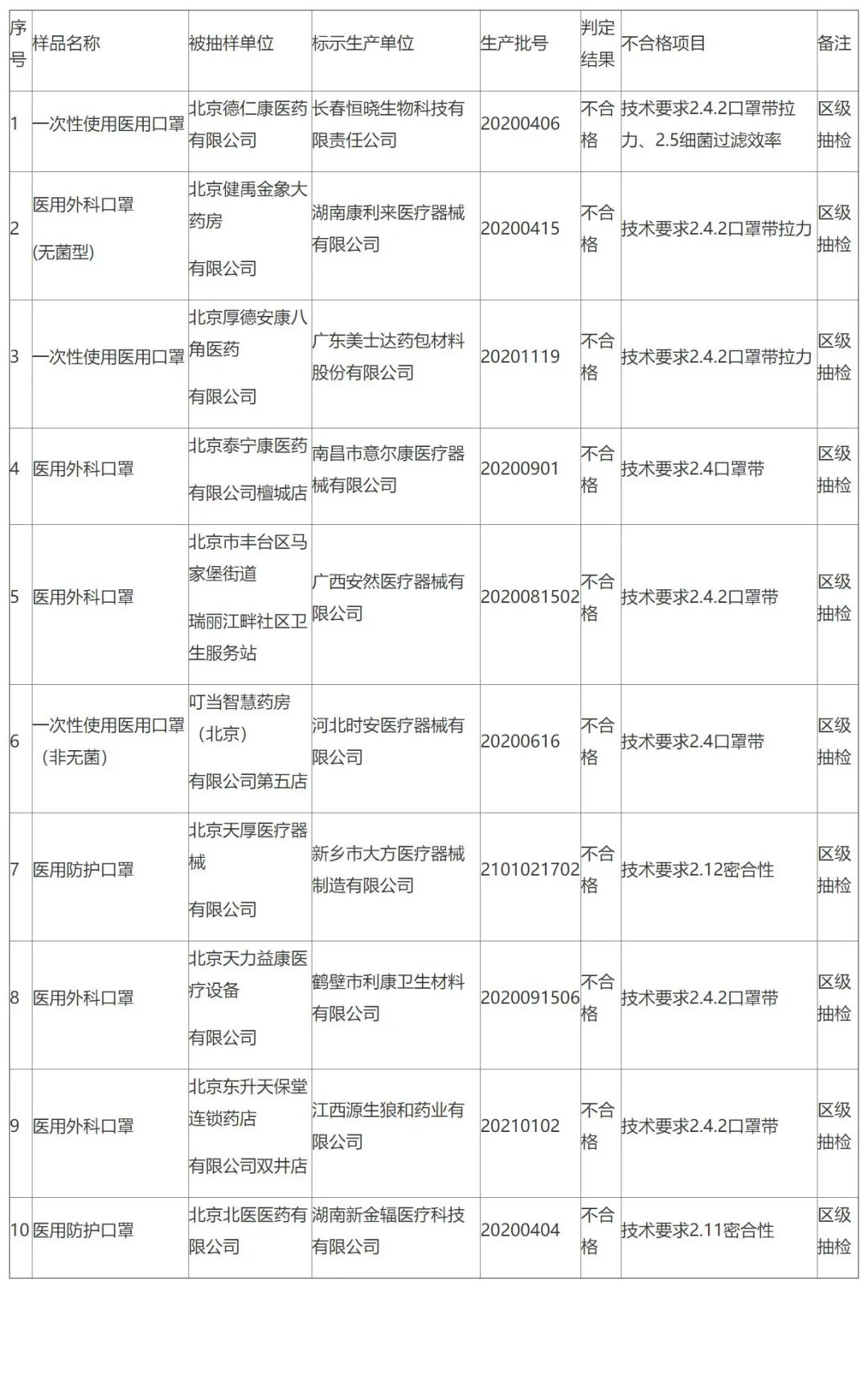 | 序号 | 样品名称 | 被抽样单位 | 标示生产单位 | 生产批号 | 判定结果 | 不合格项目 | 备注 |
|---|---|---|---|---|---|---|---|
| 1 | 一次性使用医用口罩 | 北京德仁康医药有限公司 | 长春恒晓生物科技有限责任公司 | 20200406 | 不合格 | 技术要求2.4.2口罩带拉力、2.5细菌过滤效率 | 区级抽检 |
| 2 | 医用外科口罩 (无菌型) | 北京健禹金象大药房 有限公司 | 湖南康利来医疗器械有限公司 | 20200415 | 不合格 | 技术要求2.4.2口罩带拉力 | 区级抽检 |
| 3 | 一次性使用医用口罩 | 北京厚德安康八角医药 有限公司 | 广东美士达药包材料股份有限公司 | 20201119 | 不合格 | 技术要求2.4.2口罩带拉力 | 区级抽检 |
| 4 | 医用外科口罩 | 北京泰宁康医药 有限公司檀城店 | 南昌市意尔康医疗器械有限公司 | 20200901 | 不合格 | 技术要求2.4口罩带 | 区级抽检 |
| 5 | 医用外科口罩 | 北京市丰台区马家堡街道 瑞丽江畔社区卫生服务站 | 广西安然医疗器械有限公司 | 2020081502 | 不合格 | 技术要求2.4.2口罩带 | 区级抽检 |
| 6 | 一次性使用医用口罩（非无菌） | 叮当智慧药房（北京） 有限公司第五店 | 河北时安医疗器械有限公司 | 20200616 | 不合格 | 技术要求2.4口罩带 | 区级抽检 |
| 7 | 医用防护口罩 | 北京天厚医疗器械 有限公司 | 新乡市大方医疗器械制造有限公司 | 2101021702 | 不合格 | 技术要求2.12密合性 | 区级抽检 |
| 8 | 医用外科口罩 | 北京天力益康医疗设备 有限公司 | 鹤壁市利康卫生材料有限公司 | 2020091506 | 不合格 | 技术要求2.4.2口罩带 | 区级抽检 |
| 9 | 医用外科口罩 | 北京东升天保堂连锁药店 有限公司双井店 | 江西源生狼和药业有限公司 | 20210102 | 不合格 | 技术要求2.4.2口罩带 | 区级抽检 |
| 10 | 医用防护口罩 | 北京北医医药有限公司 | 湖南新金辐医疗科技有限公司 | 20200404 | 不合格 | 技术要求2.11密合性 | 区级抽检 |